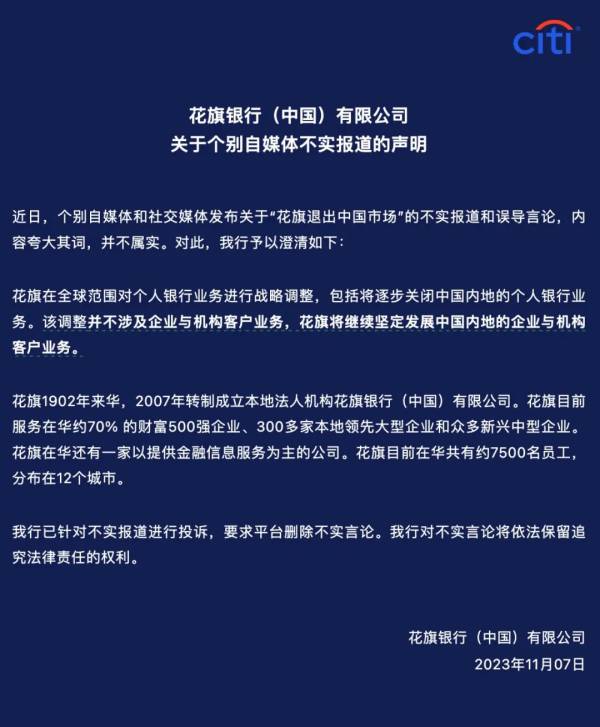 citi

花旗银行（中国）有限公司
关于个别自媒体不实报道的声明

近日，个别自媒体和社交媒体发布关于“花旗退出中国市场”的不实报道和误导言论，内容夸大其词，并不属实。对此，我行予以澄清如下：

花旗在全球范围对个人银行业务进行战略调整，包括将逐步关闭中国内地的个人银行业务。该调整并不涉及企业与机构客户业务，花旗将继续坚定发展中国内地的企业与机构客户业务。

花旗1902年来华，2007年转制成立本地法人机构花旗银行（中国）有限公司。花旗目前服务在华约70% 的财富500强企业、300多家本地领先大型企业和众多新兴中型企业。花旗在华还有一家以提供金融信息服务为主的公司。花旗目前在华共有约7500名员工，分布在12个城市。

我行已针对不实报道进行投诉，要求平台删除不实言论。我行对不实言论将依法保留追究法律责任的权利。

花旗银行（中国）有限公司
2023年11月07日